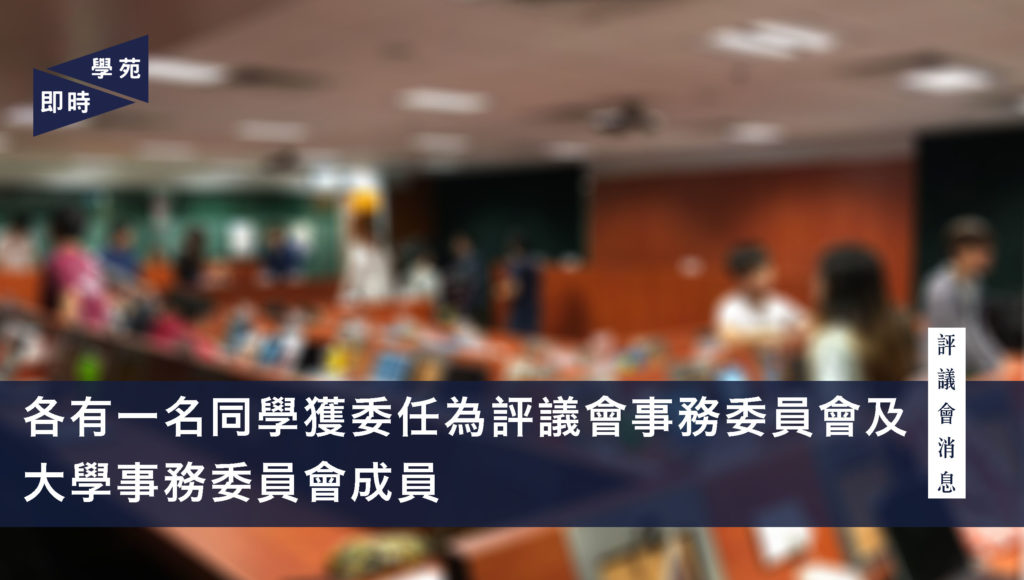 學苑
即時

評議會消息

各有一名同學獲委任為評議會事務委員會及大學事務委員會成員